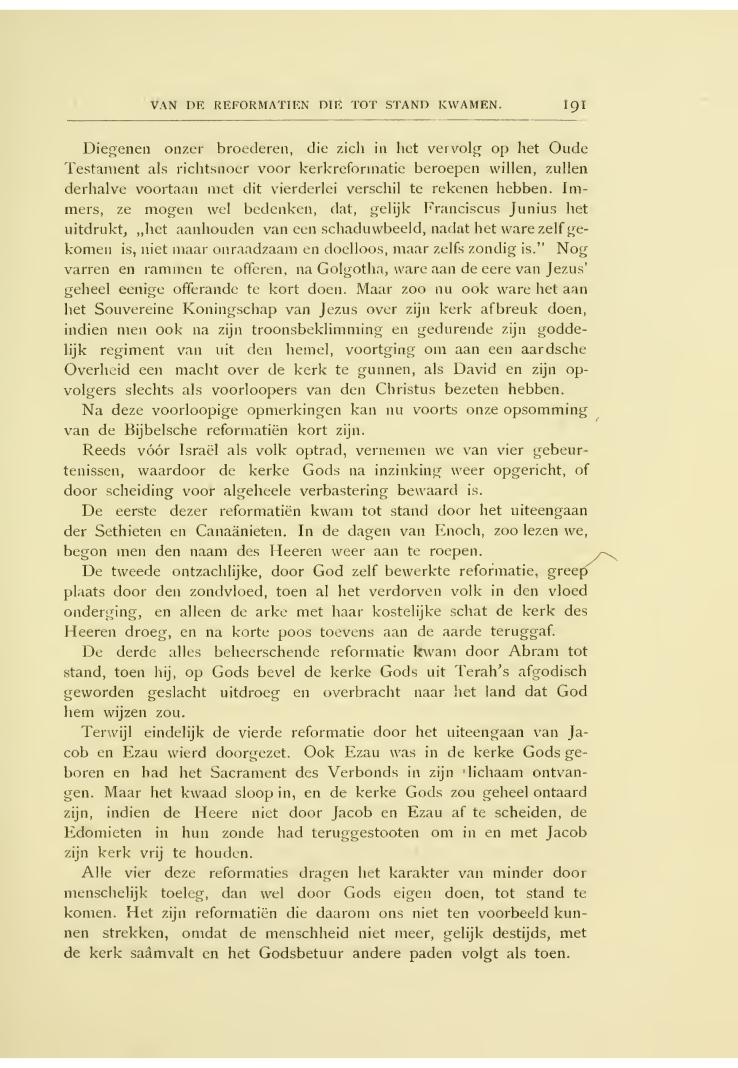 VAN DE REFORMATIEN DIE TOT STAND KWAMEN. 191

Diegenen onzer broederen, die zich in het vervolg op het Oude Testament als richtsnoer voor kerkreformatie beroepen willen, zullen derhalve voortaan met dit vierderlei verschil te rekenen hebben. Immers, ze mogen wel bedenken, dat, gelijk Franciscus Junius het uitdrukt, „het aanhouden van een schaduwbeeld, nadat het ware zelf gekomen is, niet maar onraadzaam en doelloos, maar zelfs zondig is." Nog varren en rammen te offeren, na Golgotha, ware aan de eere van Jezus' geheel eenige offerande te kort doen. Maar zoo nu ook ware het aan het Souvereine Koningschap van Jezus over zijn kerk afbreuk doen, indien men ook na zijn troonsbeklimming en gedurende zijn goddelijk regiment van uit den hemel, voortging om aan een aardsche Overheid een macht over de kerk te gunnen, als David en zijn opvolgers slechts als voorloopers van den Christus bezeten hebben.

Na deze voorloopige opmerkingen kan nu voorts onze opsomming van de Bijbelsche reformatiën kort zijn.

Reeds vóór Israël als volk optrad, vernemen we van vier gebeurtenissen, waardoor de kerke Gods na inzinking weer opgericht, of door scheiding voor algeheele verbastering bewaard is.

De eerste dezer reformatiën kwam tot stand door het uiteengaan der Sethieten en Canaänieten. In de dagen van Enoch, zoo lezen we, begon men den naam des Heeren weer aan te roepen.

De tweede ontzachlijke, door God zelf bewerkte reformatie, greep plaats door den zondvloed, toen al het verdorven volk in den vloed onderging, en alleen de arke met haar kostelijke schat de kerk des Heeren droeg, en na korte poos toevens aan de aarde teruggaf.

De derde alles beheerschende reformatie kwam door Abram tot stand, toen hij, op Gods bevel de kerke Gods uit Terah's afgodisch geworden geslacht uitdroeg en overbracht naar het land dat God hem wijzen zou.

Terwijl eindelijk de vierde reformatie door het uiteengaan van Jacob en Ezau wierd doorgezet. Ook Ezau was in de kerke Gods geboren en had het Sacrament des Verbonds in zijn lichaam ontvangen. Maar het kwaad sloop in, en de kerke Gods zou geheel ontaard zijn, indien de Heere niet door Jacob en Ezau af te scheiden, de Edomieten in hun zonde had teruggestooten om in en met Jacob zijn kerk vrij te houden.

Alle vier deze reformaties dragen het karakter van minder door menschelijk toeleg, dan wel door Gods eigen doen, tot stand te komen. Het zijn reformatiën die daarom ons niet ten voorbeeld kunnen strekken, omdat de menschheid niet meer, gelijk destijds, met de kerk saâmvalt en het Godsbetuur andere paden volgt als toen.